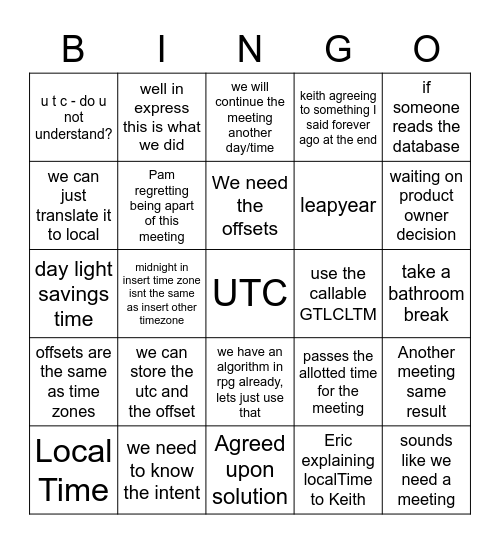 | B | I | N | G | O |
|---|---|---|---|---|
| u t c - do u not understand? | well in express this is what we did | we will continue the meeting another day/time | keith agreeing to something I said forever ago at the end | if someone reads the database |
| we can just translate it to local | Pam regretting being apart of this meeting | We need the offsets | leapyear | waiting on product owner decision |
| day light savings time | midnight in insert time zone isnt the same as insert other timezone | UTC | use the callable GTLCLTM | take a bathroom break |
| offsets are the same as time zones | we can store the utc and the offset | we have an algorithm in rpg already, lets just use that | passes the allotted time for the meeting | Another meeting same result |
| Local Time | we need to know the intent | Agreed upon solution | Eric explaining localTime to Keith | sounds like we need a meeting |